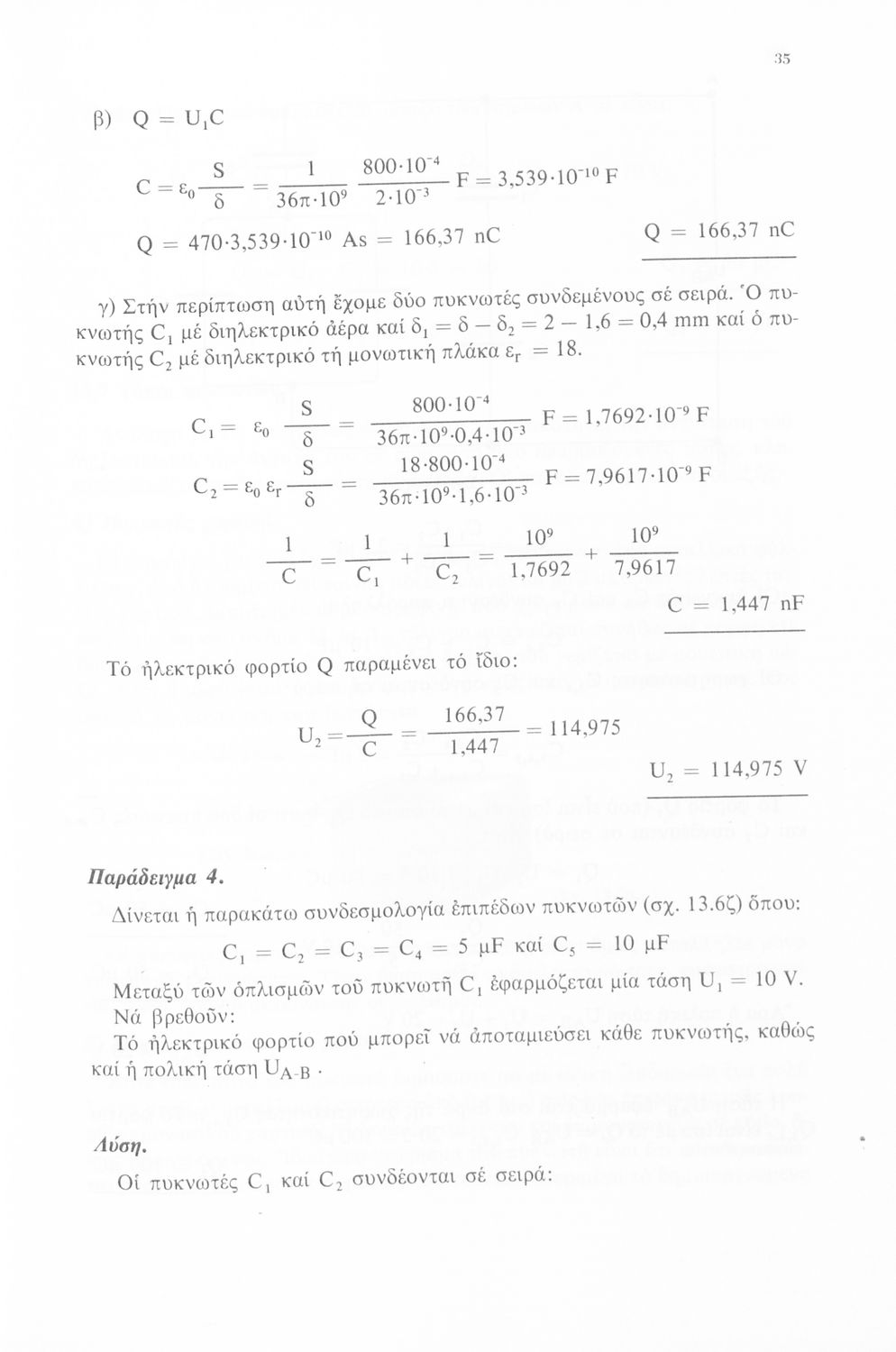 35

β) $Q = U_1C$

$C = \varepsilon_0 \frac{S}{\delta} = \frac{1}{36\pi \cdot 10^9} \frac{800 \cdot 10^{-4}}{2 \cdot 10^{-3}} F = 3,539 \cdot 10^{-10} F$

$Q = 470 \cdot 3,539 \cdot 10^{-10}$ As $= 166,37$ nC

$Q = 166,37$ nC

γ) Στήν περίπτωση αὐτή ἔχομε δύο πυκνωτές συνδεμένους σέ σειρά. Ὁ πυκνωτής $C_1$ μέ διηλεκτρικό ἀέρα καί $\delta_1 = \delta - \delta_2 = 2 - 1,6 = 0,4$ mm καί ὁ πυκνωτής $C_2$ μέ διηλεκτρικό τή μονωτική πλάκα $\varepsilon_r = 18$.

$C_1 = \varepsilon_0 \frac{S}{\delta} = \frac{800 \cdot 10^{-4}}{36\pi \cdot 10^9 \cdot 0,4 \cdot 10^{-3}} F = 1,7692 \cdot 10^{-9} F$

$C_2 = \varepsilon_0 \varepsilon_r \frac{S}{\delta} = \frac{18 \cdot 800 \cdot 10^{-4}}{36\pi \cdot 10^9 \cdot 1,6 \cdot 10^{-3}} F = 7,9617 \cdot 10^{-9} F$

$\frac{1}{C} = \frac{1}{C_1} + \frac{1}{C_2} = \frac{10^9}{1,7692} + \frac{10^9}{7,9617}$

$C = 1,447$ nF

Τό ἠλεκτρικό φορτίο Q παραμένει τό ἴδιο:

$U_2 = \frac{Q}{C} = \frac{166,37}{1,447} = 114,975$

$U_2 = 114,975$ V

Παράδειγμα 4.

Δίνεται ἡ παρακάτω συνδεσμολογία ἐπιπέδων πυκνωτῶν (σχ. 13.6ζ) ὅπου:

$C_1 = C_2 = C_3 = C_4 = 5$ μF καί $C_5 = 10$ μF

Μεταξύ τῶν ὁπλισμῶν τοῦ πυκνωτῆ $C_1$ ἐφαρμόζεται μία τάση $U_1 = 10$ V.
Νά βρεθοῦν:
Τό ἠλεκτρικό φορτίο πού μπορεῖ νά ἀποταμιεύσει κάθε πυκνωτής, καθώς καί ἡ πολική τάση $U_{A-B}$.

Λύση.

Οἱ πυκνωτές $C_1$ καί $C_2$ συνδέονται σέ σειρά: